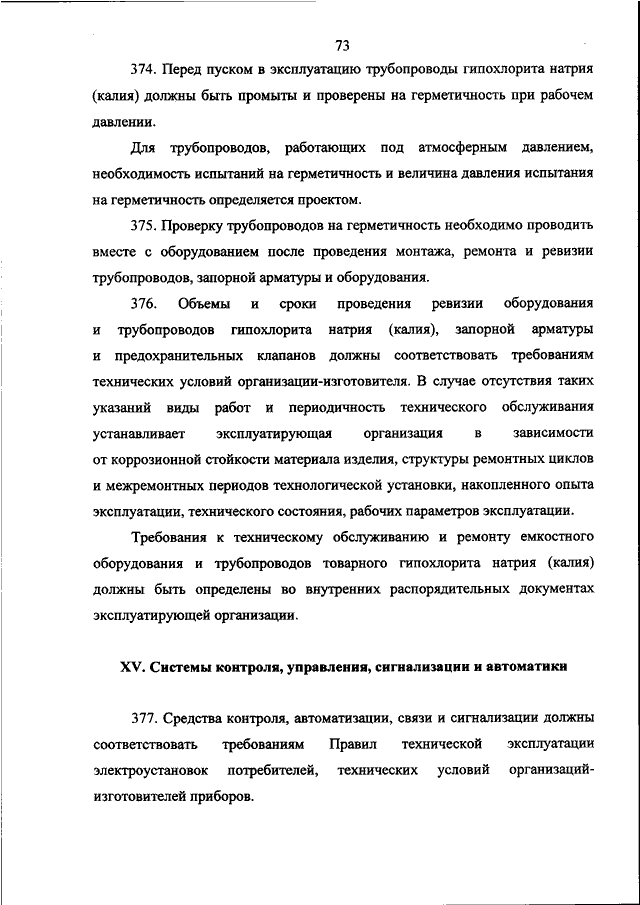 73

374. Перед пуском в эксплуатацию трубопроводы гипохлорита натрия (калия) должны быть промыты и проверены на герметичность при рабочем давлении.

Для трубопроводов, работающих под атмосферным давлением, необходимость испытаний на герметичность и величина давления испытания на герметичность определяется проектом.

375. Проверку трубопроводов на герметичность необходимо проводить вместе с оборудованием после проведения монтажа, ремонта и ревизии трубопроводов, запорной арматуры и оборудования.

376. Объемы и сроки проведения ревизии оборудования и трубопроводов гипохлорита натрия (калия), запорной арматуры и предохранительных клапанов должны соответствовать требованиям технических условий организации-изготовителя. В случае отсутствия таких указаний виды работ и периодичность технического обслуживания устанавливает эксплуатирующая организация в зависимости от коррозионной стойкости материала изделия, структуры ремонтных циклов и межремонтных периодов технологической установки, накопленного опыта эксплуатации, технического состояния, рабочих параметров эксплуатации.

Требования к техническому обслуживанию и ремонту емкостного оборудования и трубопроводов товарного гипохлорита натрия (калия) должны быть определены во внутренних распорядительных документах эксплуатирующей организации.

XV. Системы контроля, управления, сигнализации и автоматики

377. Средства контроля, автоматизации, связи и сигнализации должны соответствовать требованиям Правил технической эксплуатации электроустановок потребителей, технических условий организаций-изготовителей приборов.